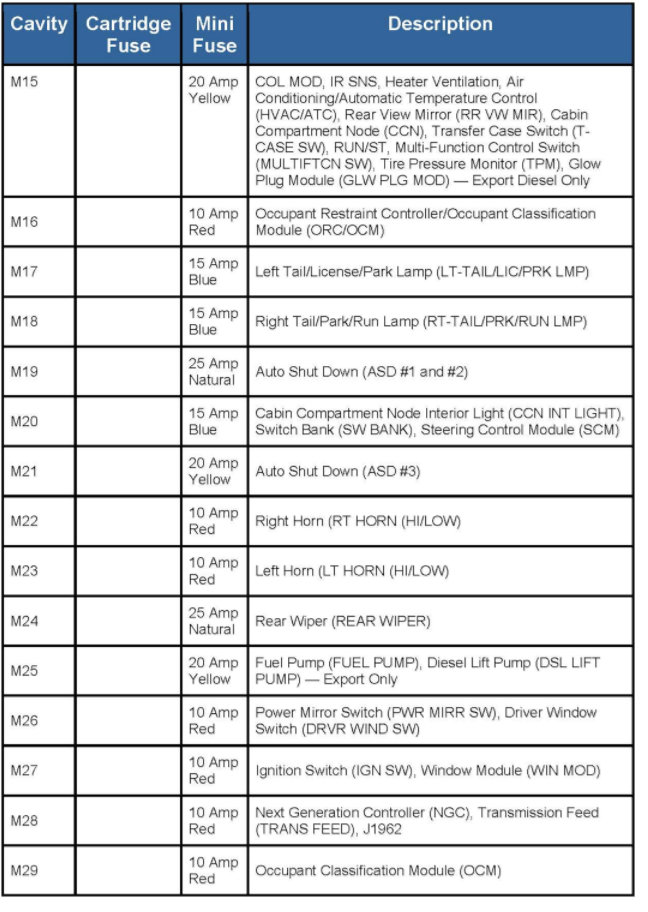 | Cavity | Cartridge Fuse | Mini Fuse | Description |
|---|---|---|---|
| M15 | | 20 Amp Yellow | COL MOD, IR SNS, Heater Ventilation, Air Conditioning/Automatic Temperature Control (HVAC/ATC), Rear View Mirror (RR VW MIR), Cabin Compartment Node (CCN), Transfer Case Switch (T-CASE SW), RUN/ST, Multi-Function Control Switch (MULTIFTCN SW), Tire Pressure Monitor (TPM), Glow Plug Module (GLW PLG MOD) — Export Diesel Only |
| M16 | | 10 Amp Red | Occupant Restraint Controller/Occupant Classification Module (ORC/OCM) |
| M17 | | 15 Amp Blue | Left Tail/License/Park Lamp (LT-TAIL/LIC/PRK LMP) |
| M18 | | 15 Amp Blue | Right Tail/Park/Run Lamp (RT-TAIL/PRK/RUN LMP) |
| M19 | | 25 Amp Natural | Auto Shut Down (ASD #1 and #2) |
| M20 | | 15 Amp Blue | Cabin Compartment Node Interior Light (CCN INT LIGHT), Switch Bank (SW BANK), Steering Control Module (SCM) |
| M21 | | 20 Amp Yellow | Auto Shut Down (ASD #3) |
| M22 | | 10 Amp Red | Right Horn (RT HORN (HI/LOW) |
| M23 | | 10 Amp Red | Left Horn (LT HORN (HI/LOW) |
| M24 | | 25 Amp Natural | Rear Wiper (REAR WIPER) |
| M25 | | 20 Amp Yellow | Fuel Pump (FUEL PUMP), Diesel Lift Pump (DSL LIFT PUMP) — Export Only |
| M26 | | 10 Amp Red | Power Mirror Switch (PWR MIRR SW), Driver Window Switch (DRVR WIND SW) |
| M27 | | 10 Amp Red | Ignition Switch (IGN SW), Window Module (WIN MOD) |
| M28 | | 10 Amp Red | Next Generation Controller (NGC), Transmission Feed (TRANS FEED), J1962 |
| M29 | | 10 Amp Red | Occupant Classification Module (OCM) |